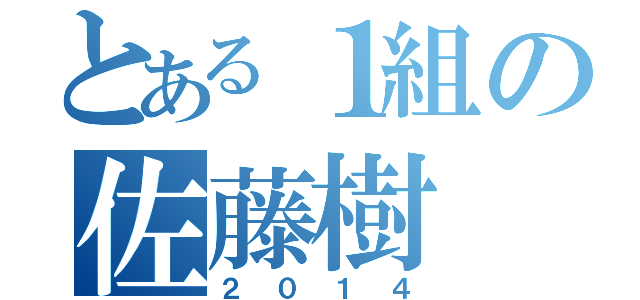 とある 1組の
佐藤樹
2014